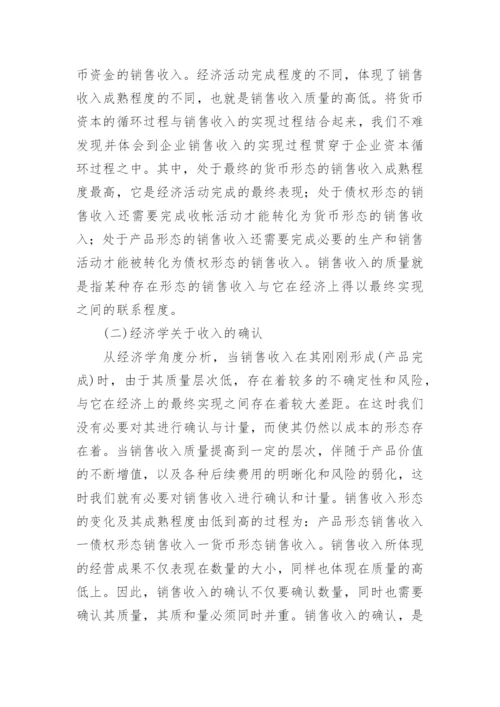 币资金的销售收入。经济活动完成程度的不同，体现了销售收入成熟程度的不同，也就是销售收入质量的高低。将货币资本的循环过程与销售收入的实现过程结合起来，我们不难发现并体会到企业销售收入的实现过程贯穿于企业资本循环过程之中。其中，处于最终的货币形态的销售收入成熟程度最高，它是经济活动完成的最终表现；处于债权形态的销售收入还需要完成收帐活动才能转化为货币形态的销售收入；处于产品形态的销售收入还需要完成必要的生产和销售活动才能被转化为债权形态的销售收入。销售收入的质量就是指某种存在形态的销售收入与它在经济上得以最终实现之间的联系程度。

(二)经济学关于收入的确认

从经济学角度分析，当销售收入在其刚刚形成(产品完成)时，由于其质量层次低，存在着较多的不确定性和风险，与它在经济上的最终实现之间存在着较大差距。在这时我们没有必要对其进行确认与计量，而使其仍然以成本的形态存在着。当销售收入质量提高到一定的层次，伴随于产品价值的不断增值，以及各种后续费用的明晰化和风险的弱化，这时我们就有必要对销售收入进行确认和计量。销售收入形态的变化及其成熟程度由低到高的过程为：产品形态销售收入一债权形态销售收入一货币形态销售收入。销售收入所体现的经营成果不仅表现在数量的大小，同样也体现在质量的高低上。因此，销售收入的确认不仅要确认数量，同时也需要确认其质量，其质和量必须同时并重。销售收入的确认，是